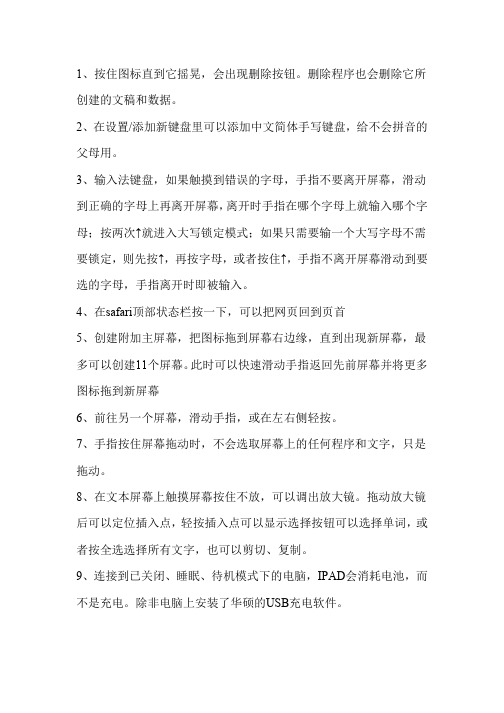 1、按住图标直到它摇晃，会出现删除按钮。删除程序也会删除它所创建的文稿和数据。

2、在设置/添加新键盘里可以添加中文简体手写键盘，给不会拼音的父母用。

3、输入法键盘，如果触摸到错误的字母，手指不要离开屏幕，滑动到正确的字母上再离开屏幕，离开时手指在哪个字母上就输入哪个字母；按两次↑就进入大写锁定模式；如果只需要输一个大写字母不需要锁定，则先按↑，再按字母，或者按住↑，手指不离开屏幕滑动到要选的字母，手指离开时即被输入。

4、在safari顶部状态栏按一下，可以把网页回到页首

5、创建附加主屏幕，把图标拖到屏幕右边缘，直到出现新屏幕，最多可以创建11个屏幕。此时可以快速滑动手指返回先前屏幕并将更多图标拖到新屏幕

6、前往另一个屏幕，滑动手指，或在左右侧轻按。

7、手指按住屏幕拖动时，不会选取屏幕上的任何程序和文字，只是拖动。

8、在文本屏幕上触摸屏幕按住不放，可以调出放大镜。拖动放大镜后可以定位插入点，轻按插入点可以显示选择按钮可以选择单词，或者按全选选择所有文字，也可以剪切、复制。

9、连接到已关闭、睡眠、待机模式下的电脑，IPAD会消耗电池，而不是充电。除非电脑上安装了华硕的USB充电软件。